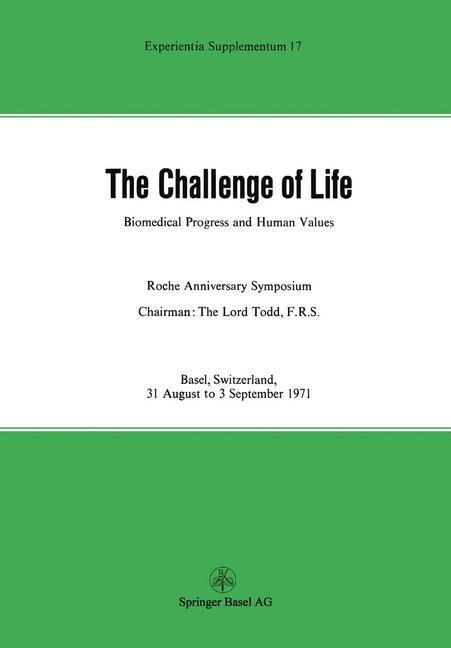 Experientia Supplementum 17

The Challenge of Life

Biomedical Progress and Human Values

Roche Anniversary Symposium

Chairman: The Lord Todd, F.R.S.

Basel, Switzerland,
31 August to 3 September 1971

Springer Basel AG